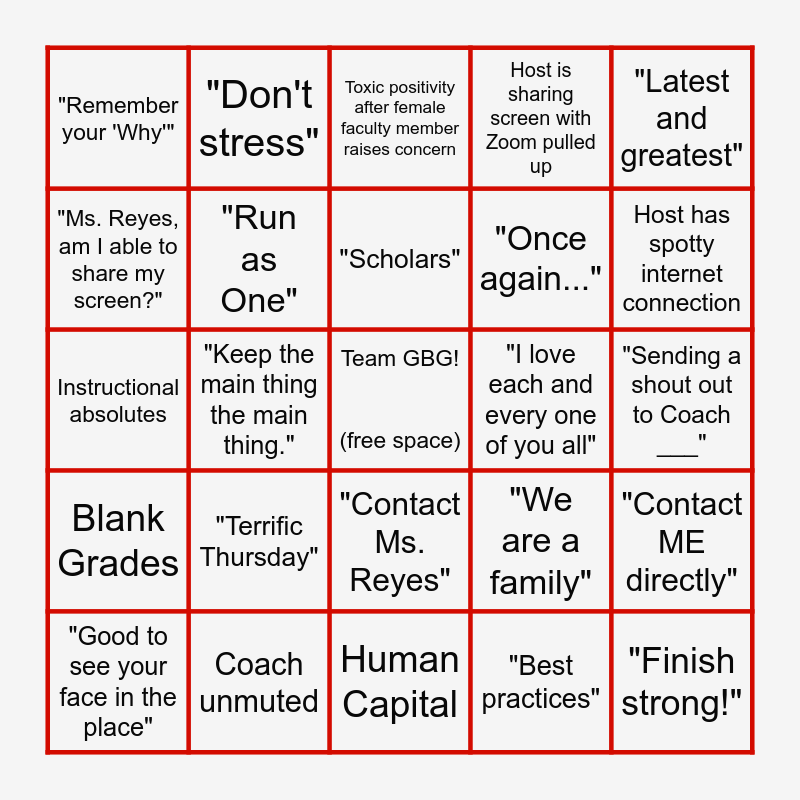 | | | | | |
|---|---|---|---|---|
| "Remember your 'Why'" | "Don't stress" | Toxic positivity after female faculty member raises concern | Host is sharing screen with Zoom pulled up | "Latest and greatest" |
| "Ms. Reyes, am I able to share my screen?" | "Run as One" | "Scholars" | "Once again..." | Host has spotty internet connection |
| Instructional absolutes | "Keep the main thing the main thing." | Team GBG! (free space) | "I love each and every one of you all" | "Sending a shout out to Coach ___" |
| Blank Grades | "Terrific Thursday" | "Contact Ms. Reyes" | "We are a family" | "Contact ME directly" |
| "Good to see your face in the place" | Coach unmuted | Human Capital | "Best practices" | "Finish strong!" |